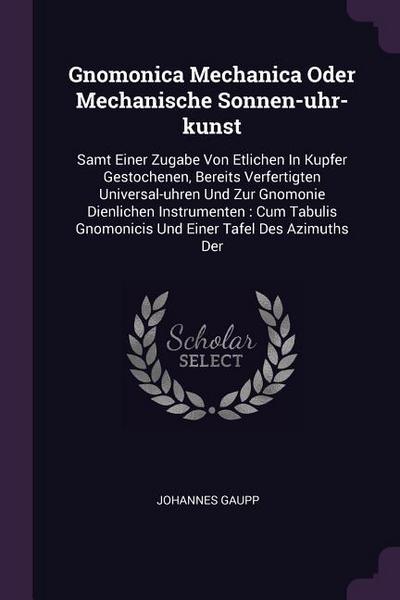 Gnomonica Mechanica Oder Mechanische Sonnen-uhr-kunst

Samt Einer Zugabe Von Etlichen In Kupfer Gestochenen, Bereits Verfertigten Universal-uhren Und Zur Gnomonie Dienlichen Instrumenten : Cum Tabulis Gnomonicis Und Einer Tafel Des Azimuths Der

Scholar SELECT

JOHANNES GAUPP